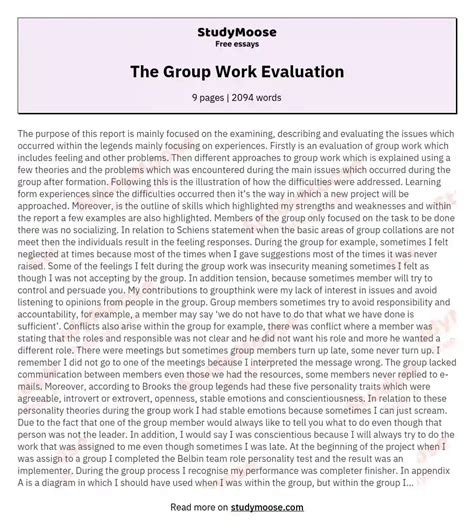 StudyMoose
Free essays

The Group Work Evaluation

9 pages | 2094 words

The purpose of this report is mainly focused on the examining, describing and evaluating the issues which occurred within the legends mainly focusing on experiences. Firstly is an evaluation of group work which includes feeling and other problems. Then different approaches to group work which is explained using a few theories and the problems which was encountered during the main issues which occurred during the group after formation. Following this is the illustration of how the difficulties were addressed. Learning form experiences since the difficulties occurred then it's the way in which a new project will be approached. Moreover, is the outline of skills which highlighted my strengths and weaknesses and within the report a few examples are also highlighted. Members of the group only focused on the task to be done there was no socializing. In relation to Schiens statement when the basic areas of group collations are not meet then the individuals result in the feeling responses. During the group for example, sometimes I felt neglected at times because most of the times when I gave suggestions most of the times it was never raised. Some of the feelings I felt during the group work was insecurity meaning sometimes I felt as though I was not accepting by the group. In addition tension, because sometimes member will try to control and persuade you. My contributions to groupthink were my lack of interest in issues and avoid listening to opinions from people in the group. Group members sometimes try to avoid responsibility and accountability, for example, a member may say 'we do not have to do that what we have done is sufficient'. Conflicts also arise within the group for example, there was conflict where a member was stating that the roles and responsible was not clear and he did not want his role and more he wanted a different role. There were meetings but sometimes group members turn up late, some never turn up. I remember I did not go to one of the meetings because I interpreted the message wrong. The group lacked communication between members even those we had the resources, some members never replied to e-mails. Moreover, according to Brooks the group legends had these five personality traits which were agreeable, introvert or extrovert, openness, stable emotions and conscientiousness. In relation to these personality theories during the group work I had stable emotions because sometimes I can just scream. Due to the fact that one of the group member would always like to tell you what to do even though that person was not the leader. In addition, I would say I was conscientious because I will always try to do the work that was assigned to me even though sometimes I was late. At the beginning of the project when I was assign to a group I completed the Belbin team role personality test and the result was an implementer. During the group process I recognise my performance was completer finisher. In appendix A is a diagram in which I should have used when I was within the group, but within the group I...

Read more on studymoose.com